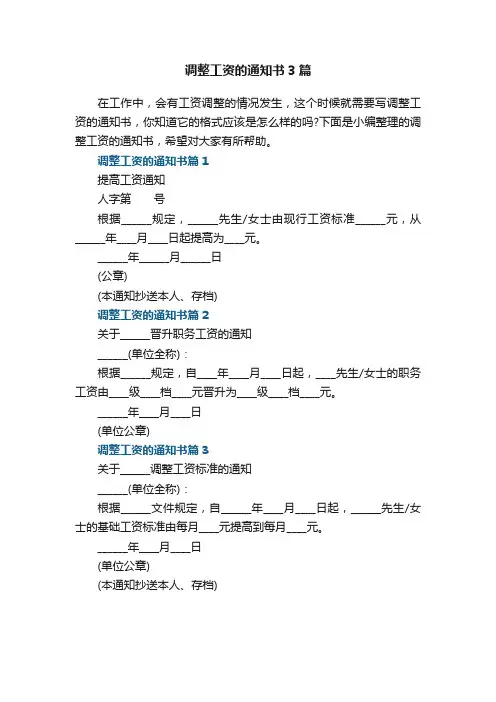 调整工资的通知书3篇

在工作中，会有工资调整的情况发生，这个时候就需要写调整工资的通知书，你知道它的格式应该是怎么样的吗?下面是小编整理的调整工资的通知书，希望对大家有所帮助。

调整工资的通知书篇1

提高工资通知

人字第　　号

根据______规定，______先生/女士由现行工资标准______元，从______年____月____日起提高为____元。

______年______月______日

(公章)

(本通知抄送本人、存档)

调整工资的通知书篇2

关于______晋升职务工资的通知

______(单位全称)：

根据______规定，自____年____月____日起，____先生/女士的职务工资由____级____档____元晋升为____级____档____元。

______年____月____日

(单位公章)

调整工资的通知书篇3

关于______调整工资标准的通知

______(单位全称)：

根据______文件规定，自______年____月____日起，______先生/女士的基础工资标准由每月____元提高到每月____元。

______年____月____日

(单位公章)

(本通知抄送本人、存档)